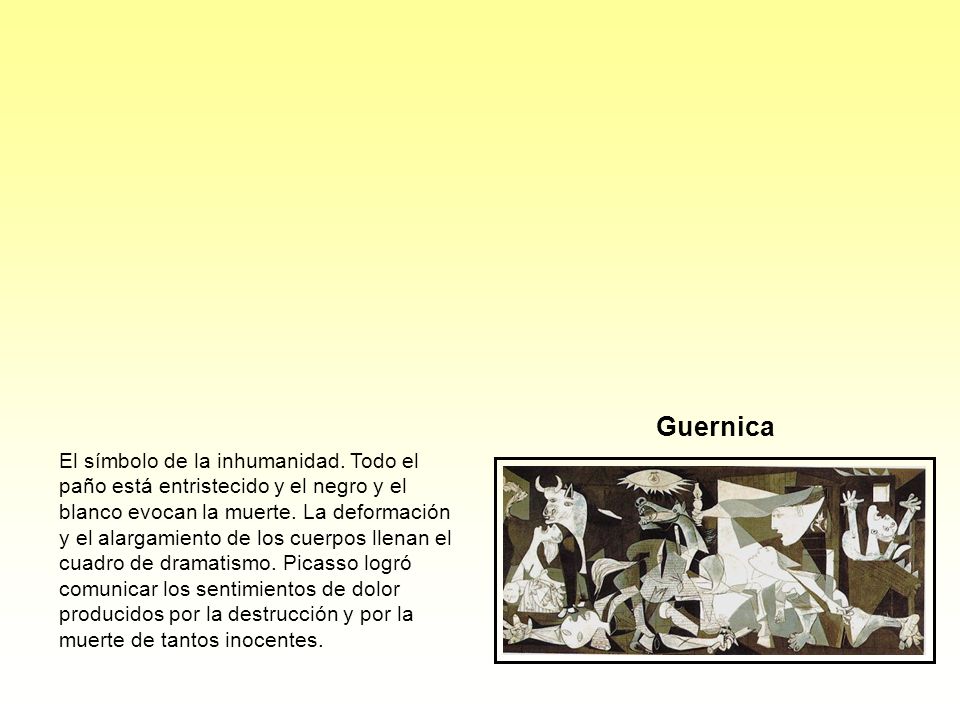 Guernica

El símbolo de la inhumanidad. Todo el paño está entristecido y el negro y el blanco evocan la muerte. La deformación y el alargamiento de los cuerpos llenan el cuadro de dramatismo. Picasso logró comunicar los sentimientos de dolor producidos por la destrucción y por la muerte de tantos inocentes.